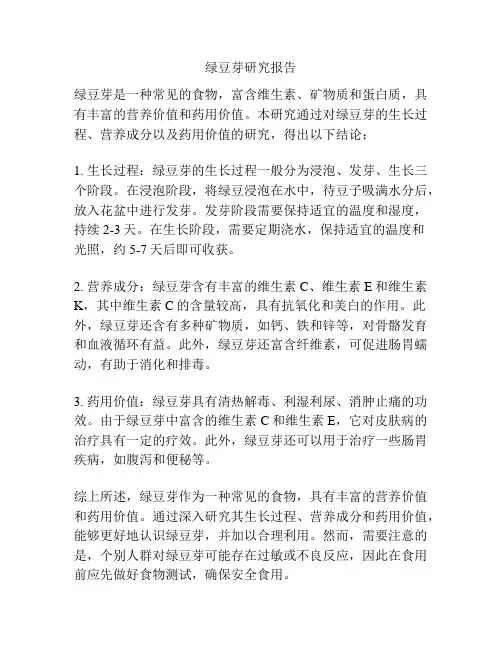 绿豆芽研究报告

绿豆芽是一种常见的食物，富含维生素、矿物质和蛋白质，具有丰富的营养价值和药用价值。本研究通过对绿豆芽的生长过程、营养成分以及药用价值的研究，得出以下结论：

1. 生长过程：绿豆芽的生长过程一般分为浸泡、发芽、生长三个阶段。在浸泡阶段，将绿豆浸泡在水中，待豆子吸满水分后，放入花盆中进行发芽。发芽阶段需要保持适宜的温度和湿度，持续 2-3 天。在生长阶段，需要定期浇水，保持适宜的温度和光照，约 5-7 天后即可收获。

2. 营养成分：绿豆芽含有丰富的维生素 C、维生素 E 和维生素 K，其中维生素 C 的含量较高，具有抗氧化和美白的作用。此外，绿豆芽还含有多种矿物质，如钙、铁和锌等，对骨骼发育和血液循环有益。此外，绿豆芽还富含纤维素，可促进肠胃蠕动，有助于消化和排毒。

3. 药用价值：绿豆芽具有清热解毒、利湿利尿、消肿止痛的功效。由于绿豆芽中富含的维生素 C 和维生素 E，它对皮肤病的治疗具有一定的疗效。此外，绿豆芽还可以用于治疗一些肠胃疾病，如腹泻和便秘等。

综上所述，绿豆芽作为一种常见的食物，具有丰富的营养价值和药用价值。通过深入研究其生长过程、营养成分和药用价值，能够更好地认识绿豆芽，并加以合理利用。然而，需要注意的是，个别人群对绿豆芽可能存在过敏或不良反应，因此在食用前应先做好食物测试，确保安全食用。